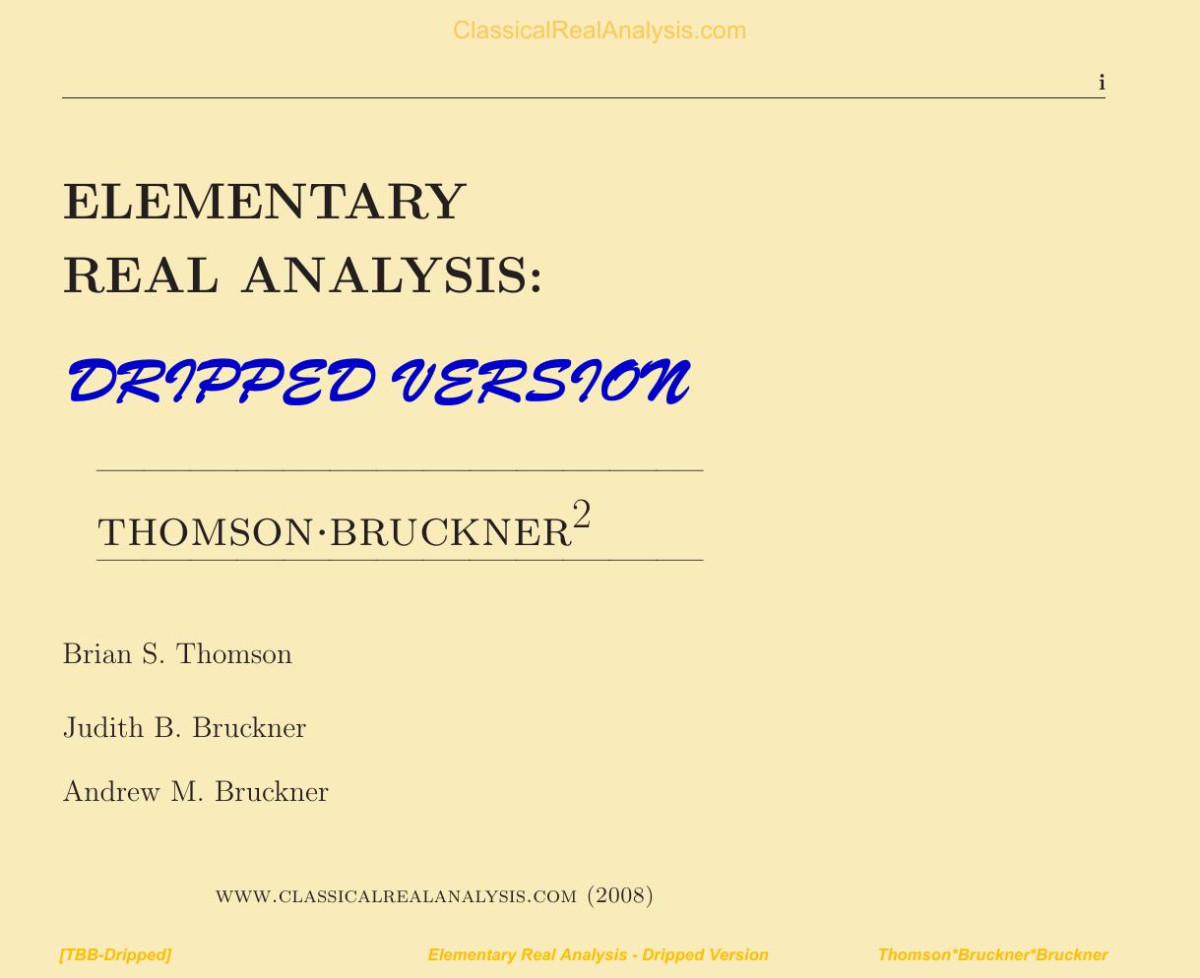 ClassicalRealAnalysis.com

i

ELEMENTARY
REAL ANALYSIS:

DRIPPED VERSION

THOMSON·BRUCKNER$^2$

Brian S. Thomson

Judith B. Bruckner

Andrew M. Bruckner

WWW.CLASSICALREALANALYSIS.COM (2008)

[TBB-Dripped] Elementary Real Analysis - Dripped Version Thomson*Bruckner*Bruckner